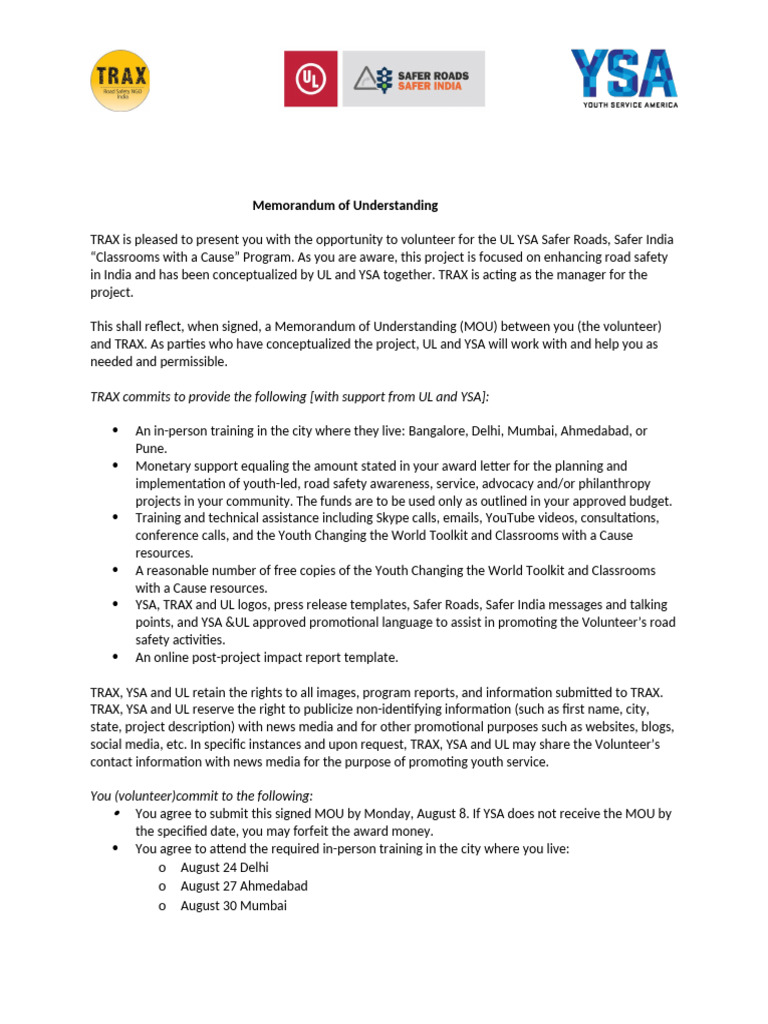 TRAX
Road Safety NGO
India

UL

SAFER ROADS
SAFER INDIA

YSA
YOUTH SERVICE AMERICA

Memorandum of Understanding

TRAX is pleased to present you with the opportunity to volunteer for the UL YSA Safer Roads, Safer India "Classrooms with a Cause" Program. As you are aware, this project is focused on enhancing road safety in India and has been conceptualized by UL and YSA together. TRAX is acting as the manager for the project.

This shall reflect, when signed, a Memorandum of Understanding (MOU) between you (the volunteer) and TRAX. As parties who have conceptualized the project, UL and YSA will work with and help you as needed and permissible.

TRAX commits to provide the following [with support from UL and YSA]:

• An in-person training in the city where they live: Bangalore, Delhi, Mumbai, Ahmedabad, or Pune.
• Monetary support equaling the amount stated in your award letter for the planning and implementation of youth-led, road safety awareness, service, advocacy and/or philanthropy projects in your community. The funds are to be used only as outlined in your approved budget.
• Training and technical assistance including Skype calls, emails, YouTube videos, consultations, conference calls, and the Youth Changing the World Toolkit and Classrooms with a Cause resources.
• A reasonable number of free copies of the Youth Changing the World Toolkit and Classrooms with a Cause resources.
• YSA, TRAX and UL logos, press release templates, Safer Roads, Safer India messages and talking points, and YSA &UL approved promotional language to assist in promoting the Volunteer's road safety activities.
• An online post-project impact report template.

TRAX, YSA and UL retain the rights to all images, program reports, and information submitted to TRAX. TRAX, YSA and UL reserve the right to publicize non-identifying information (such as first name, city, state, project description) with news media and for other promotional purposes such as websites, blogs, social media, etc. In specific instances and upon request, TRAX, YSA and UL may share the Volunteer's contact information with news media for the purpose of promoting youth service.

You (volunteer)commit to the following:
• You agree to submit this signed MOU by Monday, August 8. If YSA does not receive the MOU by the specified date, you may forfeit the award money.
• You agree to attend the required in-person training in the city where you live:
o August 24 Delhi
o August 27 Ahmedabad
o August 30 Mumbai